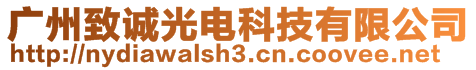 广州致诚光电科技有限公司
http://nydiawalsh3.cn.coovee.net